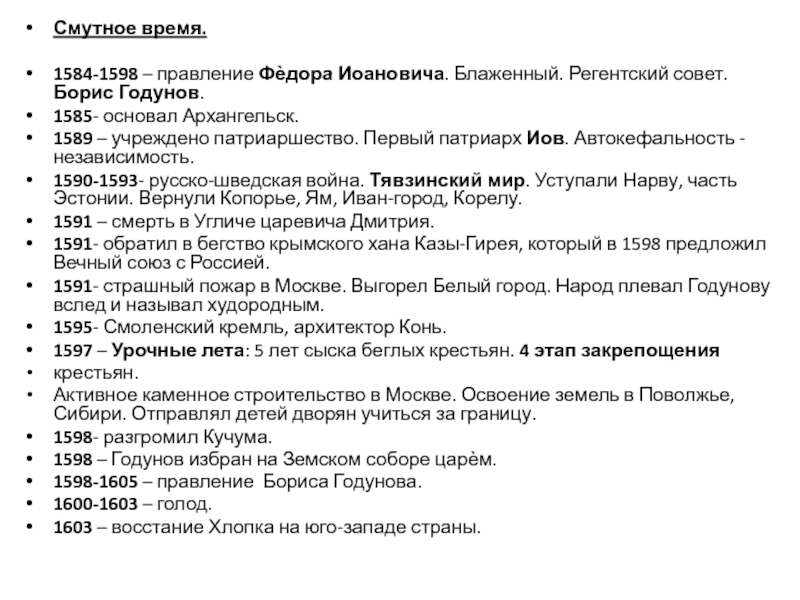 • Смутное время.

• 1584-1598 – правление Фѐдора Иоановича. Блаженный. Регентский совет. Борис Годунов.
• 1585- основал Архангельск.
• 1589 – учреждено патриаршество. Первый патриарх Иов. Автокефальность - независимость.
• 1590-1593- русско-шведская война. Тявзинский мир. Уступали Нарву, часть Эстонии. Вернули Копорье, Ям, Иван-город, Корелу.
• 1591 – смерть в Угличе царевича Дмитрия.
• 1591- обратил в бегство крымского хана Казы-Гирея, который в 1598 предложил Вечный союз с Россией.
• 1591- страшный пожар в Москве. Выгорел Белый город. Народ плевал Годунову вслед и называл худородным.
• 1595- Смоленский кремль, архитектор Конь.
• 1597 – Урочные лета: 5 лет сыска беглых крестьян. 4 этап закрепощения
• крестьян.
• Активное каменное строительство в Москве. Освоение земель в Поволжье, Сибири. Отправлял детей дворян учиться за границу.
• 1598- разгромил Кучума.
• 1598 – Годунов избран на Земском соборе царѐм.
• 1598-1605 – правление Бориса Годунова.
• 1600-1603 – голод.
• 1603 – восстание Хлопка на юго-западе страны.